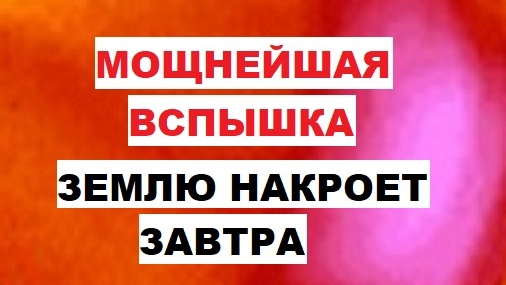 МОЩНЕЙШАЯ ВСПЫШКА

ЗЕМЛЮ НАКРОЕТ ЗАВТРА